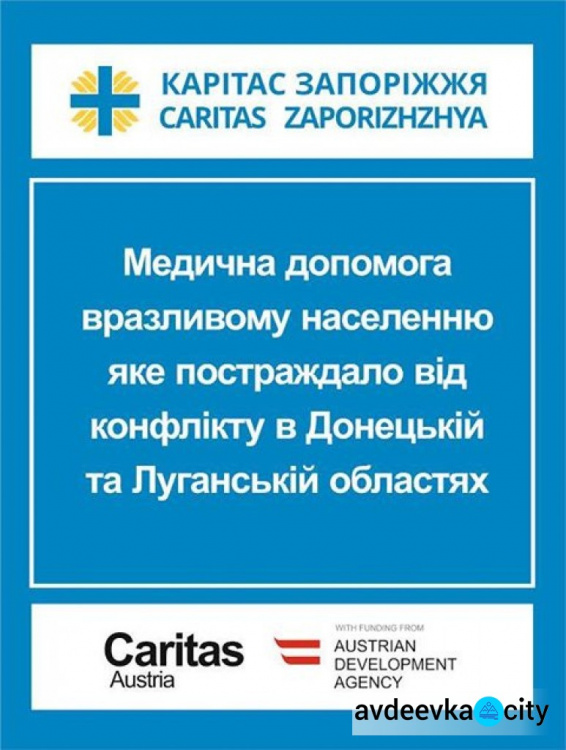 КАРІТАС ЗАПОРІЖЖЯ
CARITAS ZAPORIZHZHYA

Медична допомога вразливому населенню яке постраждало від конфлікту в Донецькій та Луганській областях

Caritas
Austria

WITH FUNDING FROM
AUSTRIAN
DEVELOPMENT
AGENCY

avdeevka city